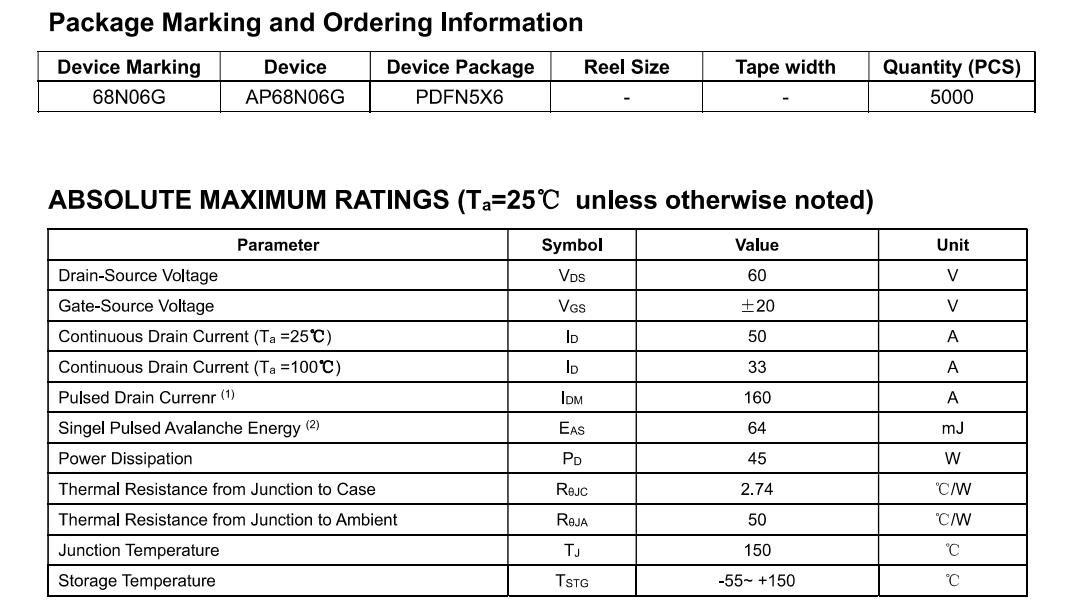 Package Marking and Ordering Information

| Device Marking | Device | Device Package | Reel Size | Tape width | Quantity (PCS) |
|---|---|---|---|---|---|
| 68N06G | AP68N06G | PDFN5X6 | - | - | 5000 |

ABSOLUTE MAXIMUM RATINGS ($T_a$=25℃ unless otherwise noted)

| Parameter | Symbol | Value | Unit |
|---|---|---|---|
| Drain-Source Voltage | $V_{DS}$ | 60 | V |
| Gate-Source Voltage | $V_{GS}$ | ±20 | V |
| Continuous Drain Current ($T_a$ =25℃) | $I_D$ | 50 | A |
| Continuous Drain Current ($T_a$ =100℃) | $I_D$ | 33 | A |
| Pulsed Drain Currenr $^{(1)}$ | $I_{DM}$ | 160 | A |
| Singel Pulsed Avalanche Energy $^{(2)}$ | $E_{AS}$ | 64 | mJ |
| Power Dissipation | $P_D$ | 45 | W |
| Thermal Resistance from Junction to Case | $R_{\theta JC}$ | 2.74 | ℃/W |
| Thermal Resistance from Junction to Ambient | $R_{\theta JA}$ | 50 | ℃/W |
| Junction Temperature | $T_J$ | 150 | ℃ |
| Storage Temperature | $T_{STG}$ | -55~ +150 | ℃ |